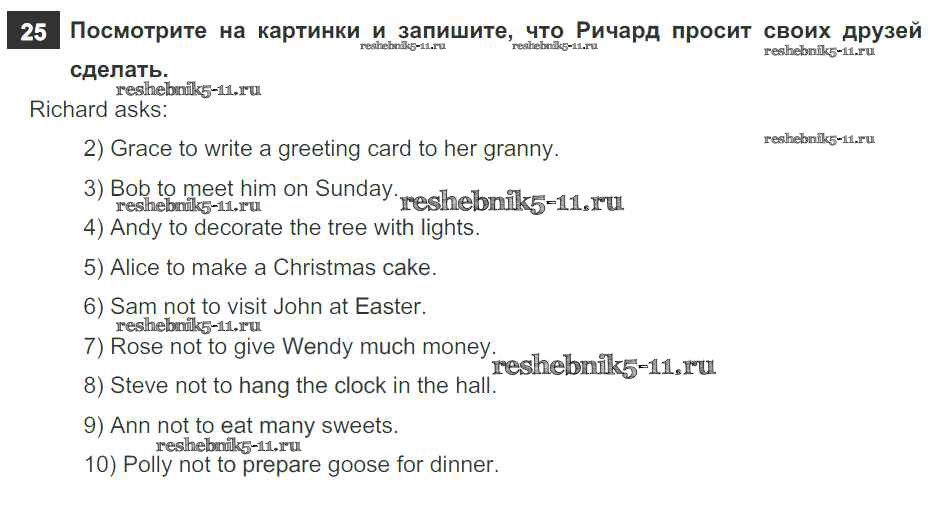 25 Посмотрите на картинки и запишите, что Ричард просит своих друзей сделать.

Richard asks:

2) Grace to write a greeting card to her granny.

3) Bob to meet him on Sunday.

4) Andy to decorate the tree with lights.

5) Alice to make a Christmas cake.

6) Sam not to visit John at Easter.

7) Rose not to give Wendy much money.

8) Steve not to hang the clock in the hall.

9) Ann not to eat many sweets.

10) Polly not to prepare goose for dinner.

reshebnik5-11.ru